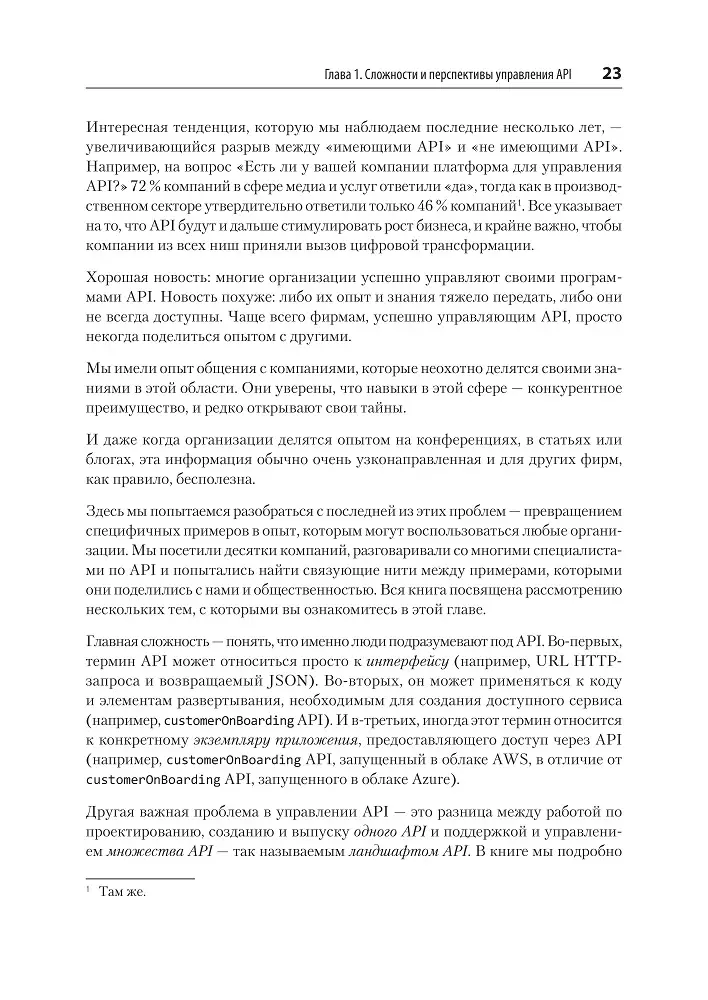 Глава 1. Сложности и перспективы управления API 23

Интересная тенденция, которую мы наблюдаем последние несколько лет, — увеличивающийся разрыв между «имеющими API» и «не имеющими API». Например, на вопрос «Есть ли у вашей компании платформа для управления API?» 72 % компаний в сфере медиа и услуг ответили «да», тогда как в производственном секторе утвердительно ответили только 46 % компаний$^1$. Все указывает на то, что API будут и дальше стимулировать рост бизнеса, и крайне важно, чтобы компании из всех ниш приняли вызов цифровой трансформации.

Хорошая новость: многие организации успешно управляют своими программами API. Новость похуже: либо их опыт и знания тяжело передать, либо они не всегда доступны. Чаще всего фирмам, успешно управляющим API, просто некогда поделиться опытом с другими.

Мы имели опыт общения с компаниями, которые неохотно делятся своими знаниями в этой области. Они уверены, что навыки в этой сфере — конкурентное преимущество, и редко открывают свои тайны.

И даже когда организации делятся опытом на конференциях, в статьях или блогах, эта информация обычно очень узконаправленная и для других фирм, как правило, бесполезна.

Здесь мы попытаемся разобраться с последней из этих проблем — превращением специфичных примеров в опыт, которым могут воспользоваться любые организации. Мы посетили десятки компаний, разговаривали со многими специалистами по API и попытались найти связующие нити между примерами, которыми они поделились с нами и общественностью. Вся книга посвящена рассмотрению нескольких тем, с которыми вы ознакомитесь в этой главе.

Главная сложность — понять, что именно люди подразумевают под API. Во-первых, термин API может относиться просто к интерфейсу (например, URL HTTP-запроса и возвращаемый JSON). Во-вторых, он может применяться к коду и элементам развертывания, необходимым для создания доступного сервиса (например, customerOnBoarding API). И в-третьих, иногда этот термин относится к конкретному экземпляру приложения, предоставляющего доступ через API (например, customerOnBoarding API, запущенный в облаке AWS, в отличие от customerOnBoarding API, запущенного в облаке Azure).

Другая важная проблема в управлении API — это разница между работой по проектированию, созданию и выпуску одного API и поддержкой и управлением множества API — так называемым ландшафтом API. В книге мы подробно

$^1$ Там же.